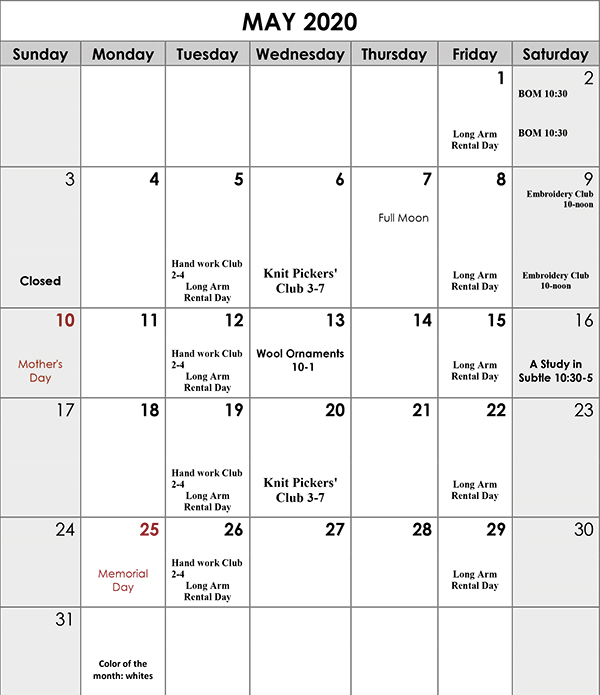 MAY 2020

| Sunday | Monday | Tuesday | Wednesday | Thursday | Friday | Saturday |
|---|---|---|---|---|---|---|
| | | | | | 1 Long Arm Rental Day | 2 BOM 10:30 BOM 10:30 |
| 3 Closed | 4 | 5 Hand work Club 2-4 Long Arm Rental Day | 6 Knit Pickers' Club 3-7 | 7 Full Moon | 8 Long Arm Rental Day | 9 Embroidery Club 10-noon Embroidery Club 10-noon |
| 10 Mother's Day | 11 | 12 Hand work Club 2-4 Long Arm Rental Day | 13 Wool Ornaments 10-1 | 14 | 15 Long Arm Rental Day | 16 A Study in Subtle 10:30-5 |
| 17 | 18 | 19 Hand work Club 2-4 Long Arm Rental Day | 20 Knit Pickers' Club 3-7 | 21 | 22 Long Arm Rental Day | 23 |
| 24 | 25 Memorial Day | 26 Hand work Club 2-4 Long Arm Rental Day | 27 | 28 | 29 Long Arm Rental Day | 30 |
| 31 | Color of the month: whites | | | | | |